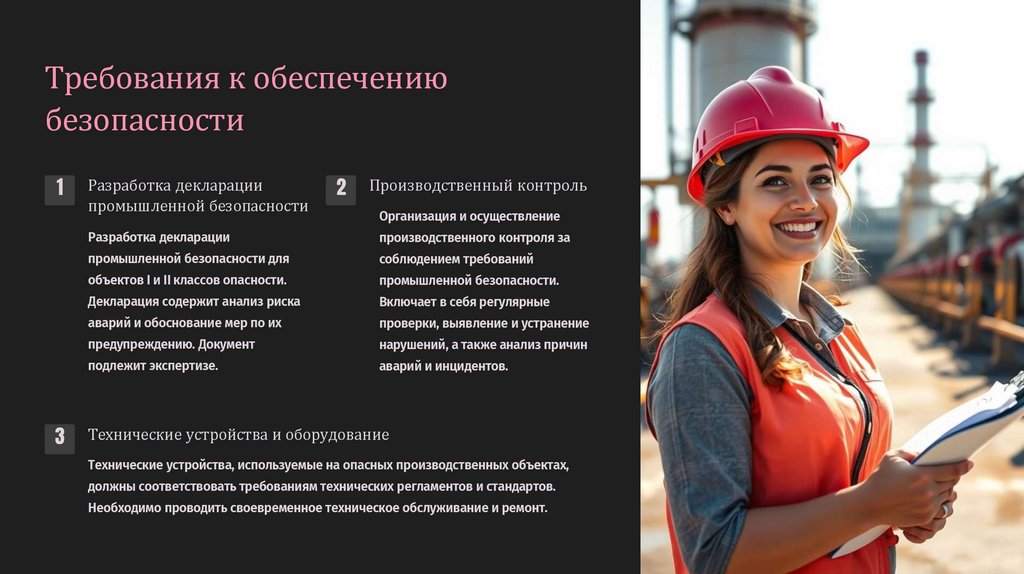 Требования к обеспечению безопасности

1

Разработка декларации промышленной безопасности

Разработка декларации промышленной безопасности для объектов I и II классов опасности. Декларация содержит анализ риска аварий и обоснование мер по их предупреждению. Документ подлежит экспертизе.

2

Производственный контроль

Организация и осуществление производственного контроля за соблюдением требований промышленной безопасности. Включает в себя регулярные проверки, выявление и устранение нарушений, а также анализ причин аварий и инцидентов.

3

Технические устройства и оборудование

Технические устройства, используемые на опасных производственных объектах, должны соответствовать требованиям технических регламентов и стандартов. Необходимо проводить своевременное техническое обслуживание и ремонт.